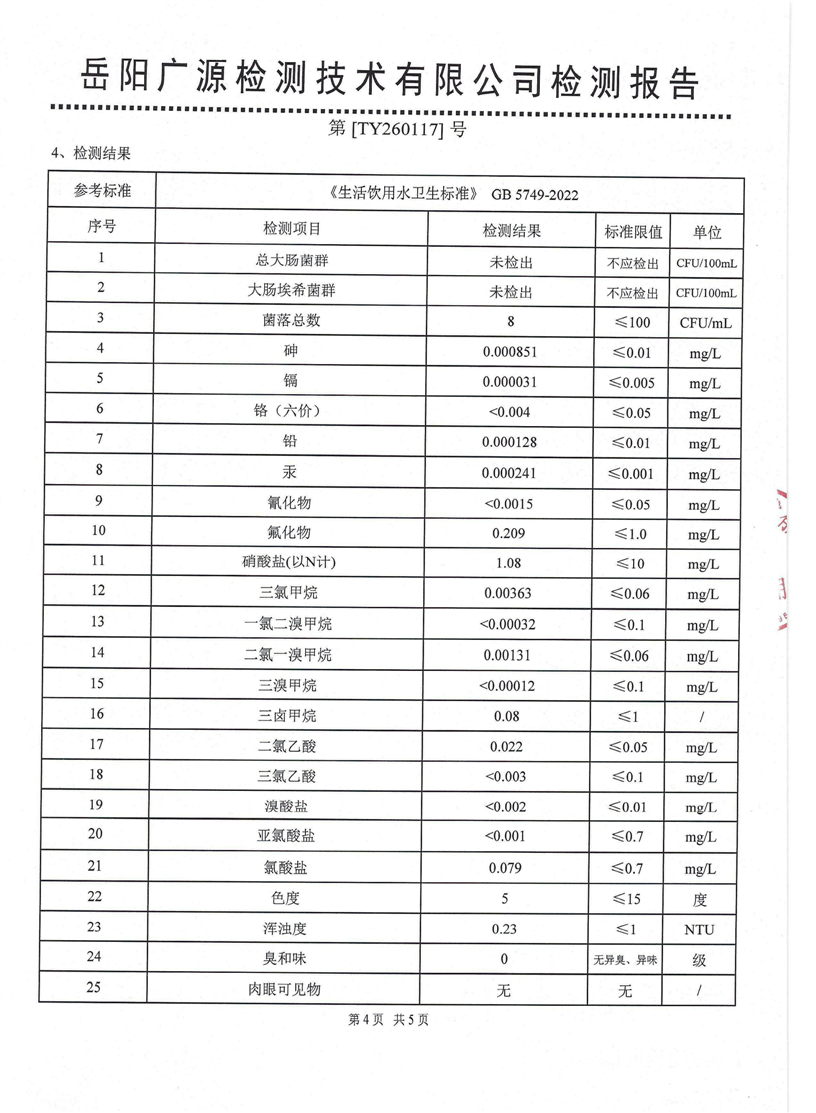 岳阳广源检测技术有限公司检测报告

第 [TY260117] 号

4、检测结果

| 参考标准 | 《生活饮用水卫生标准》 GB 5749-2022 | | | |
|---|---|---|---|---|
| 序号 | 检测项目 | 检测结果 | 标准限值 | 单位 |
| 1 | 总大肠菌群 | 未检出 | 不应检出 | CFU/100mL |
| 2 | 大肠埃希菌群 | 未检出 | 不应检出 | CFU/100mL |
| 3 | 菌落总数 | 8 | ≤100 | CFU/mL |
| 4 | 砷 | 0.000851 | ≤0.01 | mg/L |
| 5 | 镉 | 0.000031 | ≤0.005 | mg/L |
| 6 | 铬（六价） | <0.004 | ≤0.05 | mg/L |
| 7 | 铅 | 0.000128 | ≤0.01 | mg/L |
| 8 | 汞 | 0.000241 | ≤0.001 | mg/L |
| 9 | 氰化物 | <0.0015 | ≤0.05 | mg/L |
| 10 | 氟化物 | 0.209 | ≤1.0 | mg/L |
| 11 | 硝酸盐(以N计) | 1.08 | ≤10 | mg/L |
| 12 | 三氯甲烷 | 0.00363 | ≤0.06 | mg/L |
| 13 | 一氯二溴甲烷 | <0.00032 | ≤0.1 | mg/L |
| 14 | 二氯一溴甲烷 | 0.00131 | ≤0.06 | mg/L |
| 15 | 三溴甲烷 | <0.00012 | ≤0.1 | mg/L |
| 16 | 三卤甲烷 | 0.08 | ≤1 | / |
| 17 | 二氯乙酸 | 0.022 | ≤0.05 | mg/L |
| 18 | 三氯乙酸 | <0.003 | ≤0.1 | mg/L |
| 19 | 溴酸盐 | <0.002 | ≤0.01 | mg/L |
| 20 | 亚氯酸盐 | <0.001 | ≤0.7 | mg/L |
| 21 | 氯酸盐 | 0.079 | ≤0.7 | mg/L |
| 22 | 色度 | 5 | ≤15 | 度 |
| 23 | 浑浊度 | 0.23 | ≤1 | NTU |
| 24 | 臭和味 | 0 | 无异臭、异味 | 级 |
| 25 | 肉眼可见物 | 无 | 无 | / |

第 4 页 共 5 页